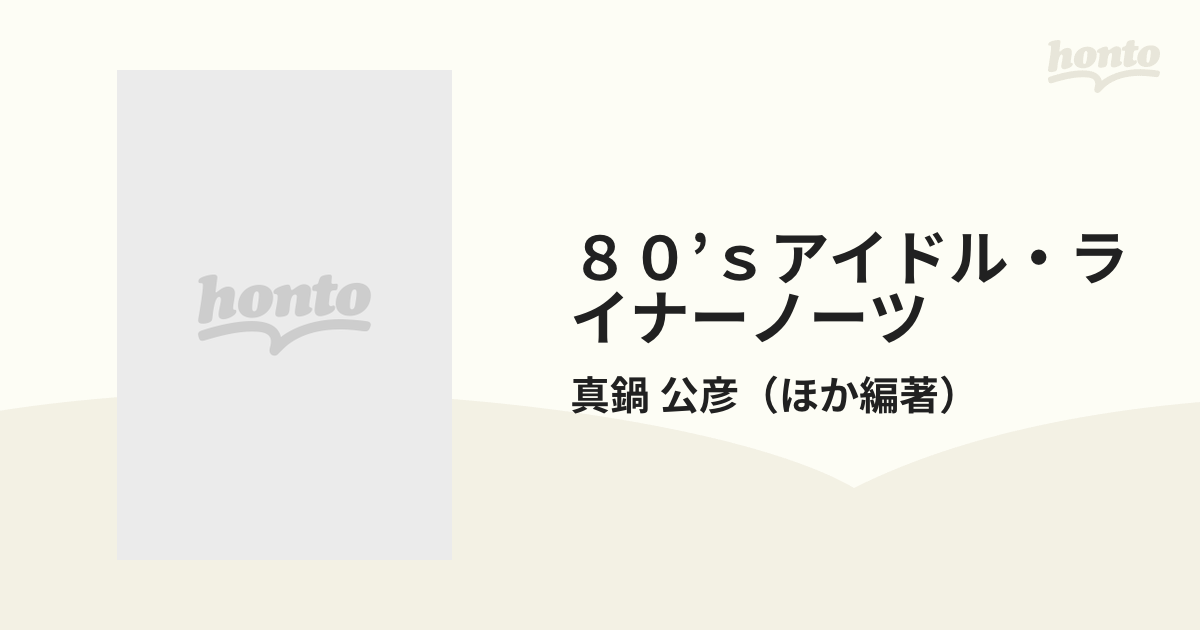 honto

honto

８０’ｓアイドル・ライナーノーツ

真鍋 公彦（ほか編著）